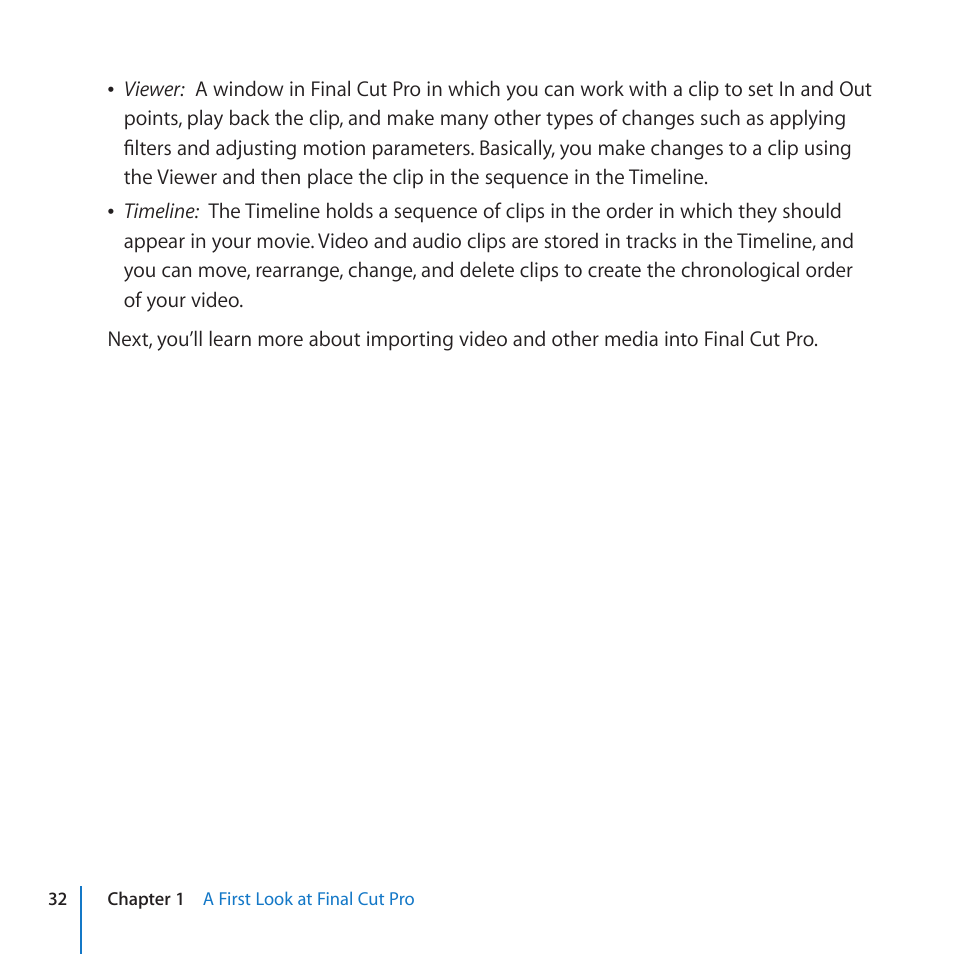 • Viewer: A window in Final Cut Pro in which you can work with a clip to set In and Out points, play back the clip, and make many other types of changes such as applying filters and adjusting motion parameters. Basically, you make changes to a clip using the Viewer and then place the clip in the sequence in the Timeline.

• Timeline: The Timeline holds a sequence of clips in the order in which they should appear in your movie. Video and audio clips are stored in tracks in the Timeline, and you can move, rearrange, change, and delete clips to create the chronological order of your video.

Next, you'll learn more about importing video and other media into Final Cut Pro.

32 Chapter 1 A First Look at Final Cut Pro